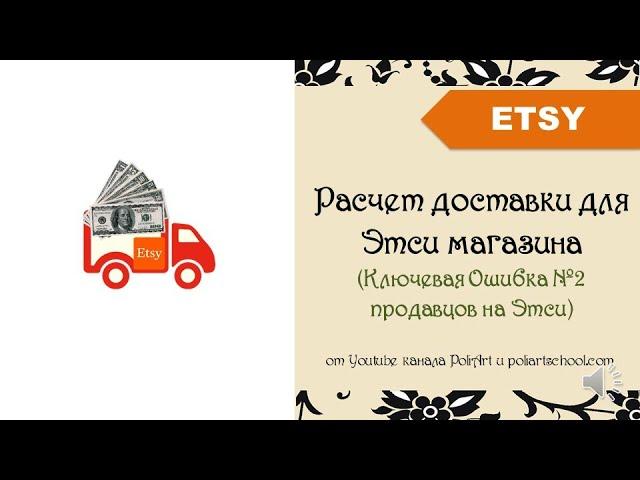 Etsy

ETSY

Расчет доставки для Этси магазина

(Ключевая Ошибка №2 продавцов на Этси)

от Youtube канала PoliArt и poliartschool.com